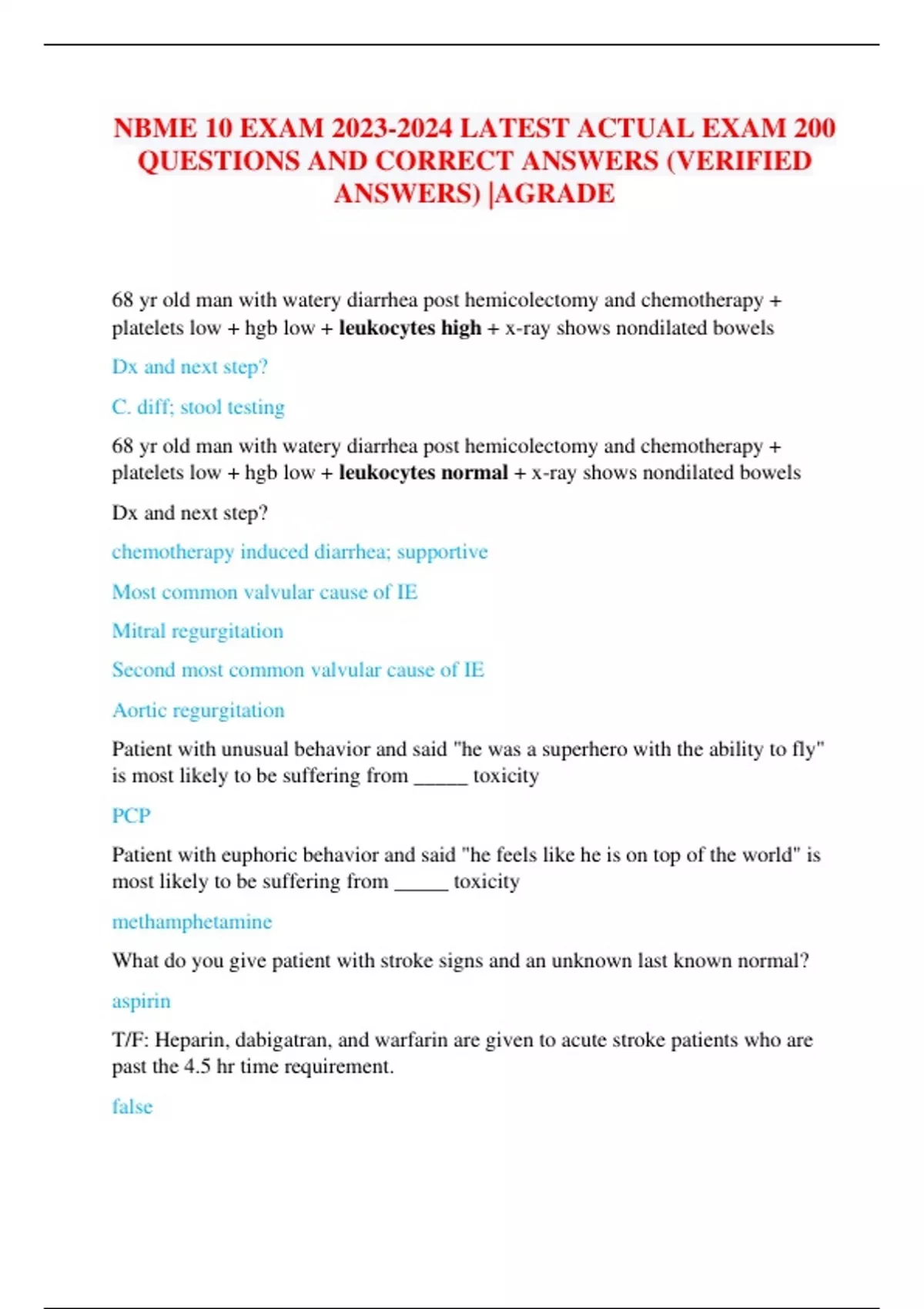 NBME 10 EXAM 2023-2024 LATEST ACTUAL EXAM 200 QUESTIONS AND CORRECT ANSWERS (VERIFIED ANSWERS) |AGRADE

68 yr old man with watery diarrhea post hemicolectomy and chemotherapy + platelets low + hgb low + leukocytes high + x-ray shows nondilated bowels

Dx and next step?

C. diff; stool testing

68 yr old man with watery diarrhea post hemicolectomy and chemotherapy + platelets low + hgb low + leukocytes normal + x-ray shows nondilated bowels

Dx and next step?

chemotherapy induced diarrhea; supportive

Most common valvular cause of IE

Mitral regurgitation

Second most common valvular cause of IE

Aortic regurgitation

Patient with unusual behavior and said "he was a superhero with the ability to fly" is most likely to be suffering from _____ toxicity

PCP

Patient with euphoric behavior and said "he feels like he is on top of the world" is most likely to be suffering from _____ toxicity

methamphetamine

What do you give patient with stroke signs and an unknown last known normal?

aspirin

T/F: Heparin, dabigatran, and warfarin are given to acute stroke patients who are past the 4.5 hr time requirement.

false